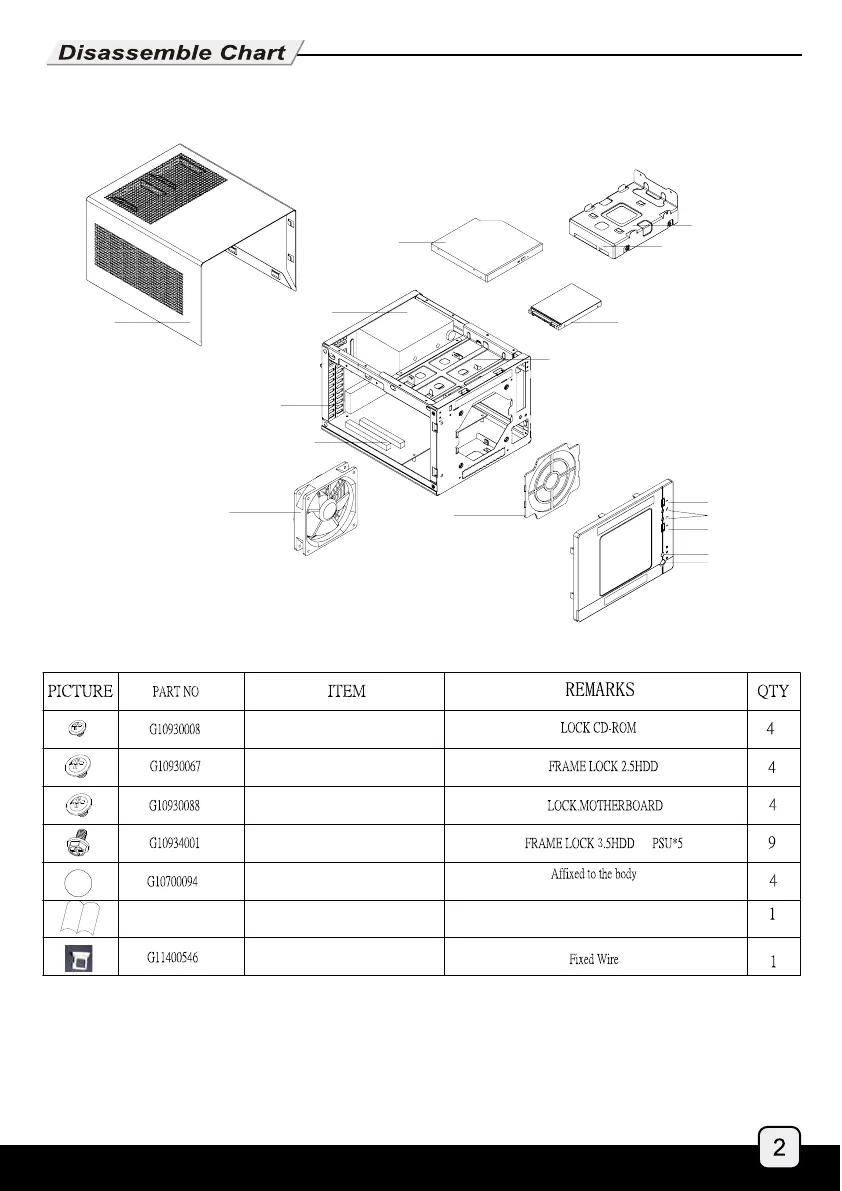 Disassemble Chart

| PICTURE | PART NO | ITEM | REMARKS | QTY |
|---|---|---|---|---|
| | G10930008 | | LOCK CD-ROM | 4 |
| | G10930067 | | FRAME LOCK 2.5HDD | 4 |
| | G10930088 | | LOCK.MOTHERBOARD | 4 |
| | G10934001 | | FRAME LOCK 3.5HDD PSU*5 | 9 |
| | G10700094 | | Affixed to the body | 4 |
| | | | | 1 |
| | G11400546 | | Fixed Wire | 1 |

2